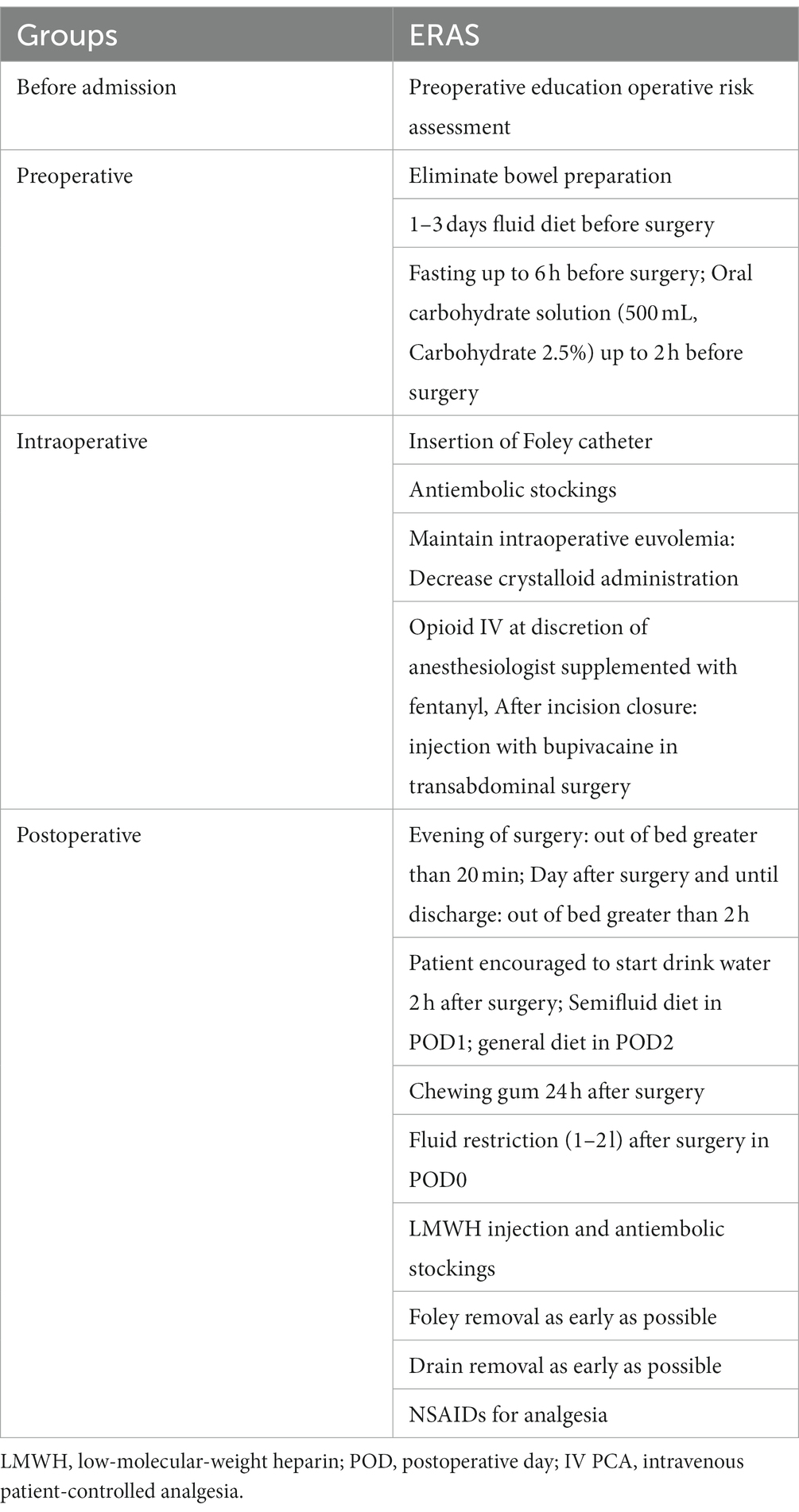 | Groups | ERAS |
|---|---|
| Before admission | Preoperative education operative risk assessment |
| Preoperative | Eliminate bowel preparation |
| | 1–3 days fluid diet before surgery |
| | Fasting up to 6 h before surgery; Oral carbohydrate solution (500 mL, Carbohydrate 2.5%) up to 2 h before surgery |
| Intraoperative | Insertion of Foley catheter |
| | Antiembolic stockings |
| | Maintain intraoperative euvolemia: Decrease crystalloid administration |
| | Opioid IV at discretion of anesthesiologist supplemented with fentanyl, After incision closure: injection with bupivacaine in transabdominal surgery |
| Postoperative | Evening of surgery: out of bed greater than 20 min; Day after surgery and until discharge: out of bed greater than 2 h |
| | Patient encouraged to start drink water 2 h after surgery; Semifluid diet in POD1; general diet in POD2 |
| | Chewing gum 24 h after surgery |
| | Fluid restriction (1–2l) after surgery in POD0 |
| | LMWH injection and antiembolic stockings |
| | Foley removal as early as possible |
| | Drain removal as early as possible |
| | NSAIDs for analgesia |

LMWH, low-molecular-weight heparin; POD, postoperative day; IV PCA, intravenous patient-controlled analgesia.